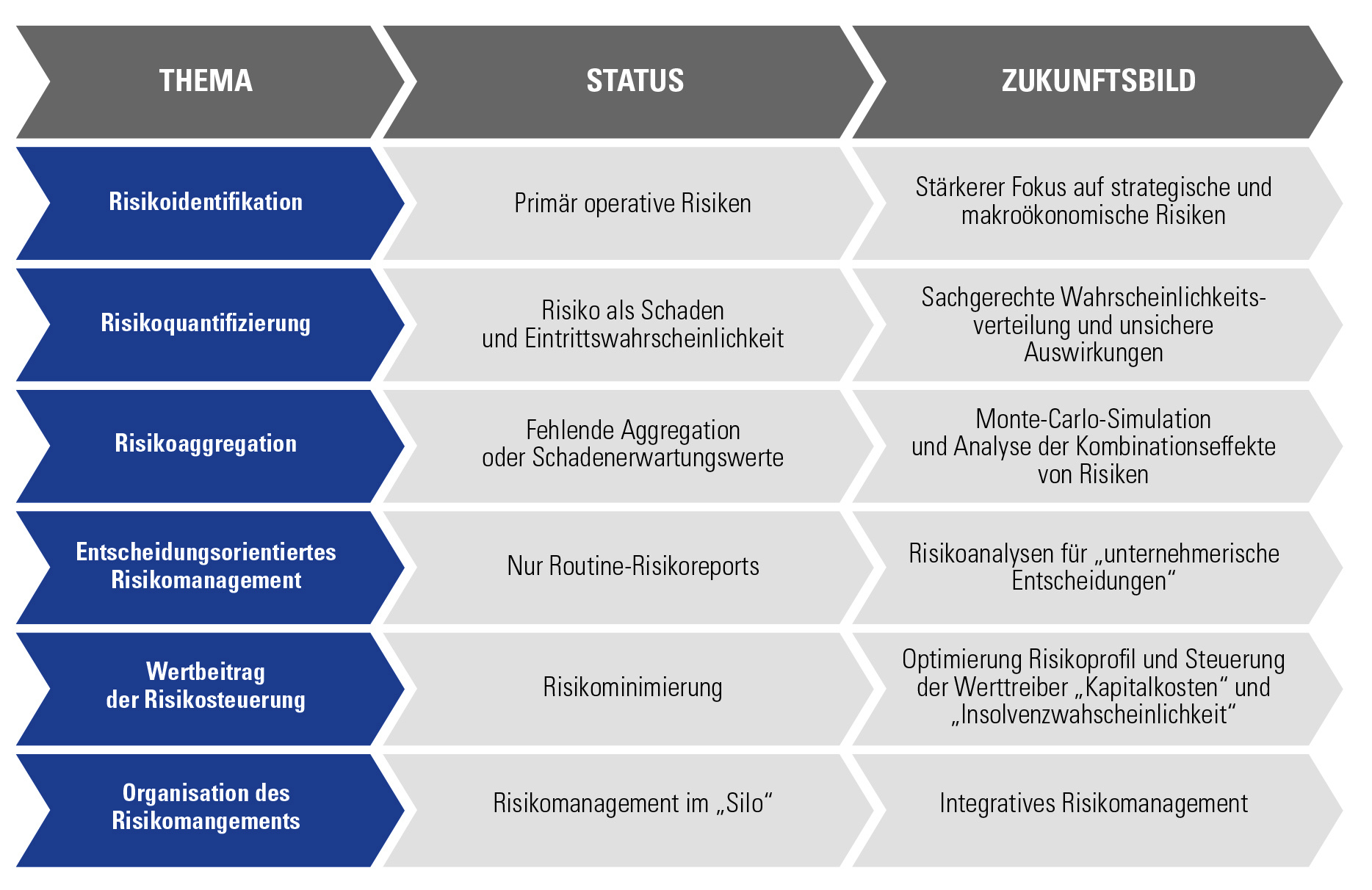 | THEMA | STATUS | ZUKUNFTSBILD |
|---|---|---|
| Risikoidentifikation | Primär operative Risiken | Stärkerer Fokus auf strategische und makroökonomische Risiken |
| Risikoquantifizierung | Risiko als Schaden und Eintrittswahrscheinlichkeit | Sachgerechte Wahrscheinlichkeitsverteilung und unsichere Auswirkungen |
| Risikoaggregation | Fehlende Aggregation oder Schadenerwartungswerte | Monte-Carlo-Simulation und Analyse der Kombinationseffekte von Risiken |
| Entscheidungsorientiertes Risikomanagement | Nur Routine-Risikoreports | Risikoanalysen für „unternehmerische Entscheidungen“ |
| Wertbeitrag der Risikosteuerung | Risikominimierung | Optimierung Risikoprofil und Steuerung der Werttreiber „Kapitalkosten“ und „Insolvenzwahscheinlichkeit“ |
| Organisation des Risikomangements | Risikomanagement im „Silo“ | Integratives Risikomanagement |